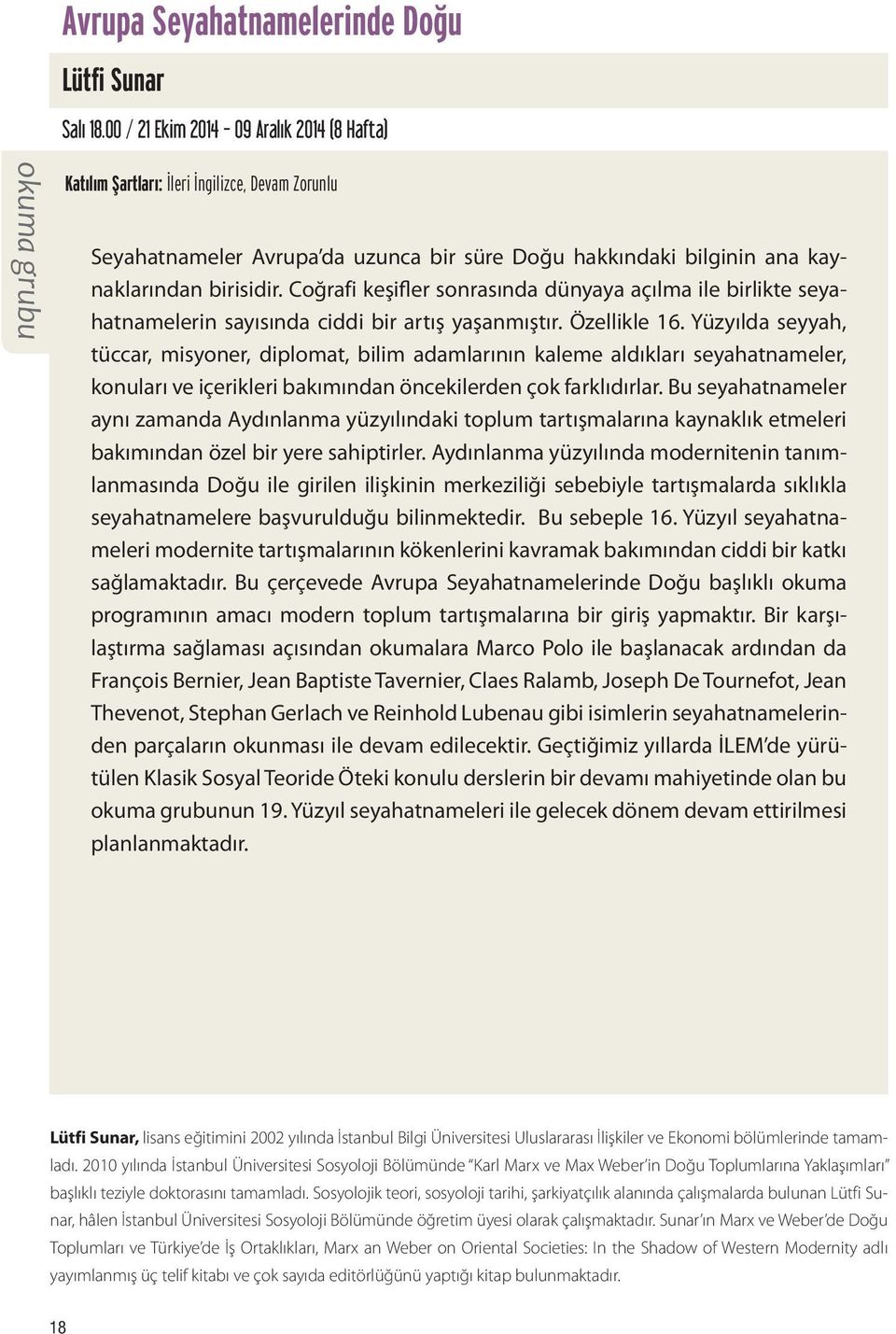 Avrupa Seyahatnamelerinde Doğu

Lütfi Sunar

Salı 18.00 / 21 Ekim 2014 - 09 Aralık 2014 (8 Hafta)

okuma grubu

Katılım Şartları: İleri İngilizce, Devam Zorunlu

Seyahatnameler Avrupa'da uzunca bir süre Doğu hakkındaki bilginin ana kaynaklarından birisidir. Coğrafi keşifler sonrasında dünyaya açılma ile birlikte seyahatnamelerin sayısında ciddi bir artış yaşanmıştır. Özellikle 16. Yüzyılda seyyah, tüccar, misyoner, diplomat, bilim adamlarının kaleme aldıkları seyahatnameler, konuları ve içerikleri bakımından öncekilerden çok farklıdırlar. Bu seyahatnameler aynı zamanda Aydınlanma yüzyılındaki toplum tartışmalarına kaynaklık etmeleri bakımından özel bir yere sahiptirler. Aydınlanma yüzyılında modernitenin tanımlanmasında Doğu ile girilen ilişkinin merkeziliği sebebiyle tartışmalarda sıklıkla seyahatnamelere başvurulduğu bilinmektedir. Bu sebeple 16. Yüzyıl seyahatnameleri modernite tartışmalarının kökenlerini kavramak bakımından ciddi bir katkı sağlamaktadır. Bu çerçevede Avrupa Seyahatnamelerinde Doğu başlıklı okuma programının amacı modern toplum tartışmalarına bir giriş yapmaktır. Bir karşılaştırma sağlaması açısından okumalara Marco Polo ile başlanacak ardından da François Bernier, Jean Baptiste Tavernier, Claes Ralamb, Joseph De Tournefot, Jean Thevenot, Stephan Gerlach ve Reinhold Lubenau gibi isimlerin seyahatnamelerinden parçaların okunması ile devam edilecektir. Geçtiğimiz yıllarda İLEM'de yürütülen Klasik Sosyal Teoride Öteki konulu derslerin bir devamı mahiyetinde olan bu okuma grubunun 19. Yüzyıl seyahatnameleri ile gelecek dönem devam ettirilmesi planlanmaktadır.

Lütfi Sunar, lisans eğitimini 2002 yılında İstanbul Bilgi Üniversitesi Uluslararası İlişkiler ve Ekonomi bölümlerinde tamamladı. 2010 yılında İstanbul Üniversitesi Sosyoloji Bölümünde "Karl Marx ve Max Weber'in Doğu Toplumlarına Yaklaşımları" başlıklı teziyle doktorasını tamamladı. Sosyolojik teori, sosyoloji tarihi, şarkiyatçılık alanında çalışmalarda bulunan Lütfi Sunar, hâlen İstanbul Üniversitesi Sosyoloji Bölümünde öğretim üyesi olarak çalışmaktadır. Sunar'ın Marx ve Weber'de Doğu Toplumları ve Türkiye'de İş Ortaklıkları, Marx an Weber on Oriental Societies: In the Shadow of Western Modernity adlı yayımlanmış üç telif kitabı ve çok sayıda editörlüğünü yaptığı kitap bulunmaktadır.

18